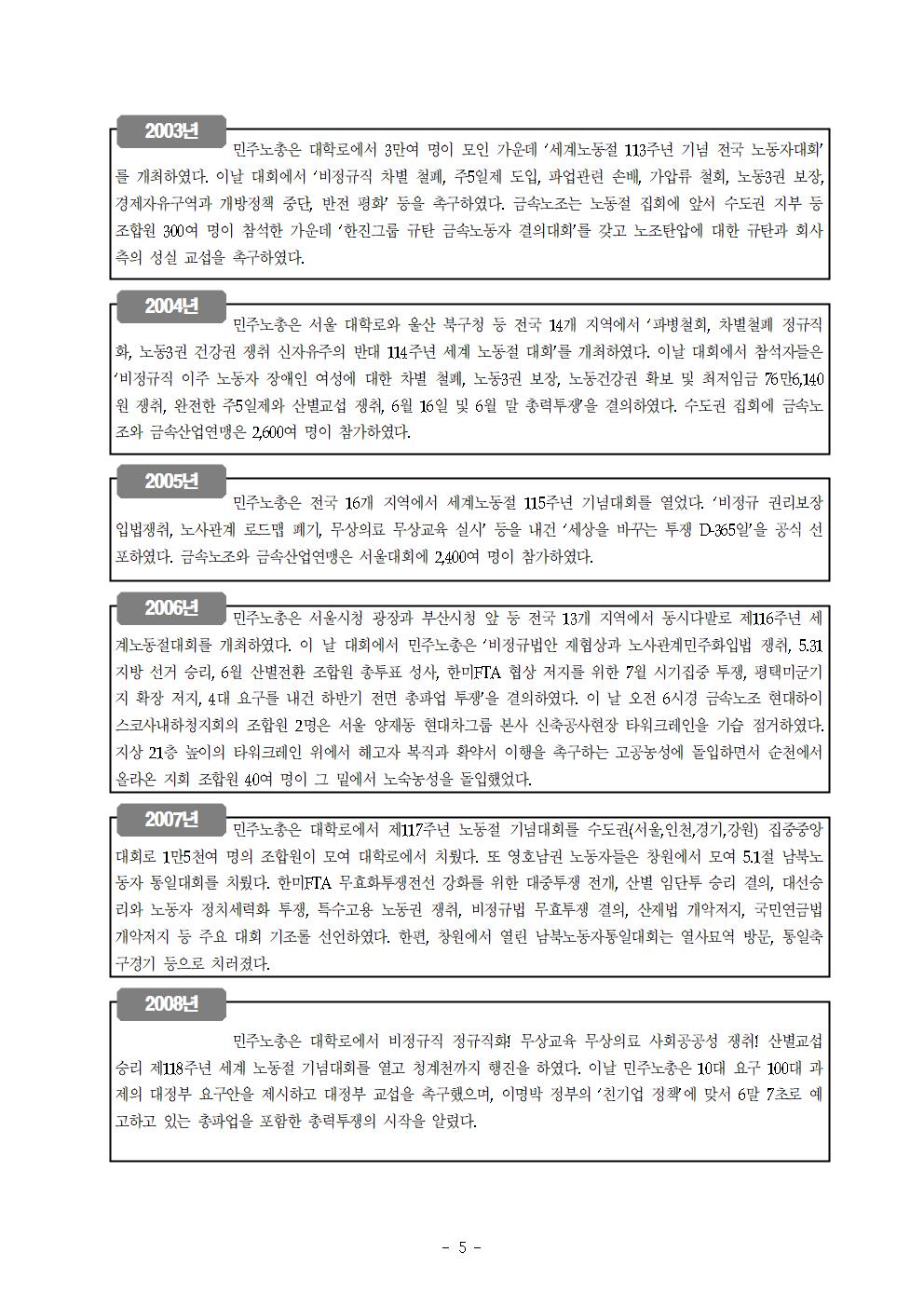 2003년

민주노총은 대학로에서 3만여 명이 모인 가운데 '세계노동절 113주년 기념 전국 노동자대회'를 개최하였다. 이날 대회에서 '비정규직 차별 철폐, 주5일제 도입, 파업관련 손배, 가압류 철회, 노동3권 보장, 경제자유구역과 개방정책 중단, 반전 평화' 등을 촉구하였다. 금속노조는 노동절 집회에 앞서 수도권 지부 등 조합원 300여 명이 참석한 가운데 '한진그룹 규탄 금속노동자 결의대회'를 갖고 노조탄압에 대한 규탄과 회사측의 성실 교섭을 촉구하였다.

2004년

민주노총은 서울 대학로와 울산 북구청 등 전국 14개 지역에서 '파병철회, 차별철폐 정규직화, 노동3권 건강권 쟁취 신자유주의 반대 114주년 세계 노동절 대회'를 개최하였다. 이날 대회에서 참석자들은 '비정규직 이주 노동자 장애인 여성에 대한 차별 철폐, 노동3권 보장, 노동건강권 확보 및 최저임금 76만6,140원 쟁취, 완전한 주5일제와 산별교섭 쟁취, 6월 16일 및 6월 말 총력투쟁'을 결의하였다. 수도권 집회에 금속노조와 금속산업연맹은 2,600여 명이 참가하였다.

2005년

민주노총은 전국 16개 지역에서 세계노동절 115주년 기념대회를 열었다. '비정규 권리보장 입법쟁취, 노사관계 로드맵 폐기, 무상의료 무상교육 실시' 등을 내건 '세상을 바꾸는 투쟁 D-365일'을 공식 선포하였다. 금속노조와 금속산업연맹은 서울대회에 2,400여 명이 참가하였다.

2006년

민주노총은 서울시청 광장과 부산시청 앞 등 전국 13개 지역에서 동시다발로 제116주년 세계노동절대회를 개최하였다. 이 날 대회에서 민주노총은 '비정규법안 재협상과 노사관계민주화입법 쟁취, 5.31 지방 선거 승리, 6월 산별전환 조합원 총투표 성사, 한미FTA 협상 저지를 위한 7월 시기집중 투쟁, 평택미군기지 확장 저지, 4대 요구를 내건 하반기 전면 총파업 투쟁'을 결의하였다. 이 날 오전 6시경 금속노조 현대하이스코사내하청지회의 조합원 2명은 서울 양재동 현대차그룹 본사 신축공사현장 타워크레인을 기습 점거하였다. 지상 21층 높이의 타워크레인 위에서 해고자 복직과 확약서 이행을 촉구하는 고공농성에 돌입하면서 순천에서 올라온 지회 조합원 40여 명이 그 밑에서 노숙농성을 돌입했었다.

2007년

민주노총은 대학로에서 제117주년 노동절 기념대회를 수도권(서울,인천,경기,강원) 집중중앙대회로 1만5천여 명의 조합원이 모여 대학로에서 치뤘다. 또 영호남권 노동자들은 창원에서 모여 5.1절 남북노동자 통일대회를 치뤘다. 한미FTA 무효화투쟁전선 강화를 위한 대중투쟁 전개, 산별 임단투 승리 결의, 대선승리와 노동자 정치세력화 투쟁, 특수고용 노동권 쟁취, 비정규법 무효투쟁 결의, 산재법 개악저지, 국민연금법 개악저지 등 주요 대회 기조를 선언하였다. 한편, 창원에서 열린 남북노동자통일대회는 열사묘역 방문, 통일축구경기 등으로 치러졌다.

2008년

민주노총은 대학로에서 비정규직 정규직화! 무상교육 무상의료 사회공공성 쟁취! 산별교섭 승리 제118주년 세계 노동절 기념대회를 열고 청계천까지 행진을 하였다. 이날 민주노총은 10대 요구 100대 과제의 대정부 요구안을 제시하고 대정부 교섭을 촉구했으며, 이명박 정부의 '친기업 정책'에 맞서 6말 7초로 예고하고 있는 총파업을 포함한 총력투쟁의 시작을 알렸다.

- 5 -